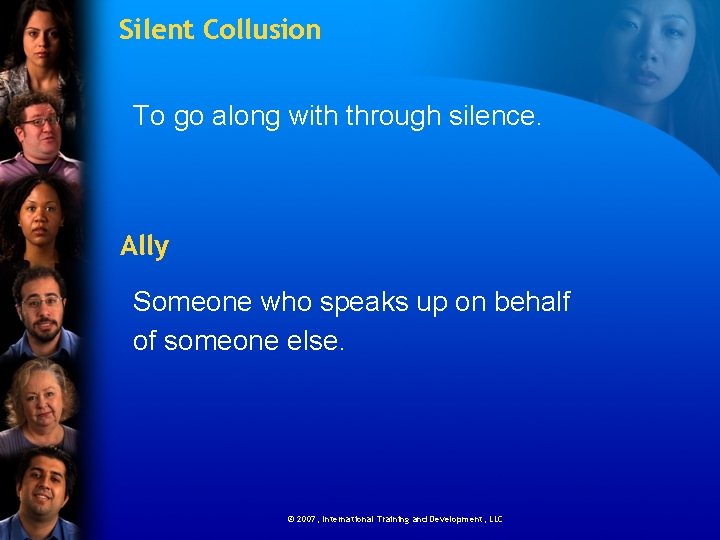 Silent Collusion

To go along with through silence.

Ally

Someone who speaks up on behalf of someone else.

© 2007, International Training and Development, LLC